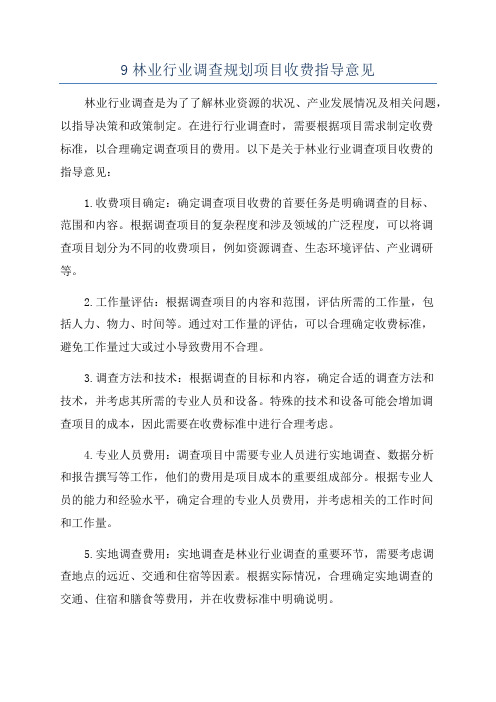 9 林业行业调查规划项目收费指导意见

林业行业调查是为了了解林业资源的状况、产业发展情况及相关问题，以指导决策和政策制定。在进行行业调查时，需要根据项目需求制定收费标准，以合理确定调查项目的费用。以下是关于林业行业调查项目收费的指导意见：

1.收费项目确定：确定调查项目收费的首要任务是明确调查的目标、范围和内容。根据调查项目的复杂程度和涉及领域的广泛程度，可以将调查项目划分为不同的收费项目，例如资源调查、生态环境评估、产业调研等。

2.工作量评估：根据调查项目的内容和范围，评估所需的工作量，包括人力、物力、时间等。通过对工作量的评估，可以合理确定收费标准，避免工作量过大或过小导致费用不合理。

3.调查方法和技术：根据调查的目标和内容，确定合适的调查方法和技术，并考虑其所需的专业人员和设备。特殊的技术和设备可能会增加调查项目的成本，因此需要在收费标准中进行合理考虑。

4.专业人员费用：调查项目中需要专业人员进行实地调查、数据分析和报告撰写等工作，他们的费用是项目成本的重要组成部分。根据专业人员的能力和经验水平，确定合理的专业人员费用，并考虑相关的工作时间和工作量。

5.实地调查费用：实地调查是林业行业调查的重要环节，需要考虑调查地点的远近、交通和住宿等因素。根据实际情况，合理确定实地调查的交通、住宿和膳食等费用，并在收费标准中明确说明。